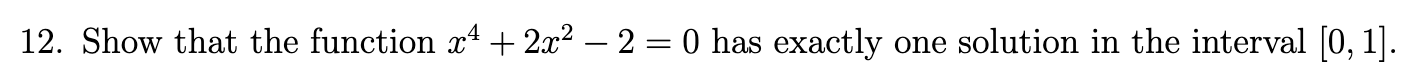 12. Show that the function $x^4 + 2x^2 - 2 = 0$ has exactly one solution in the interval $[0, 1]$.